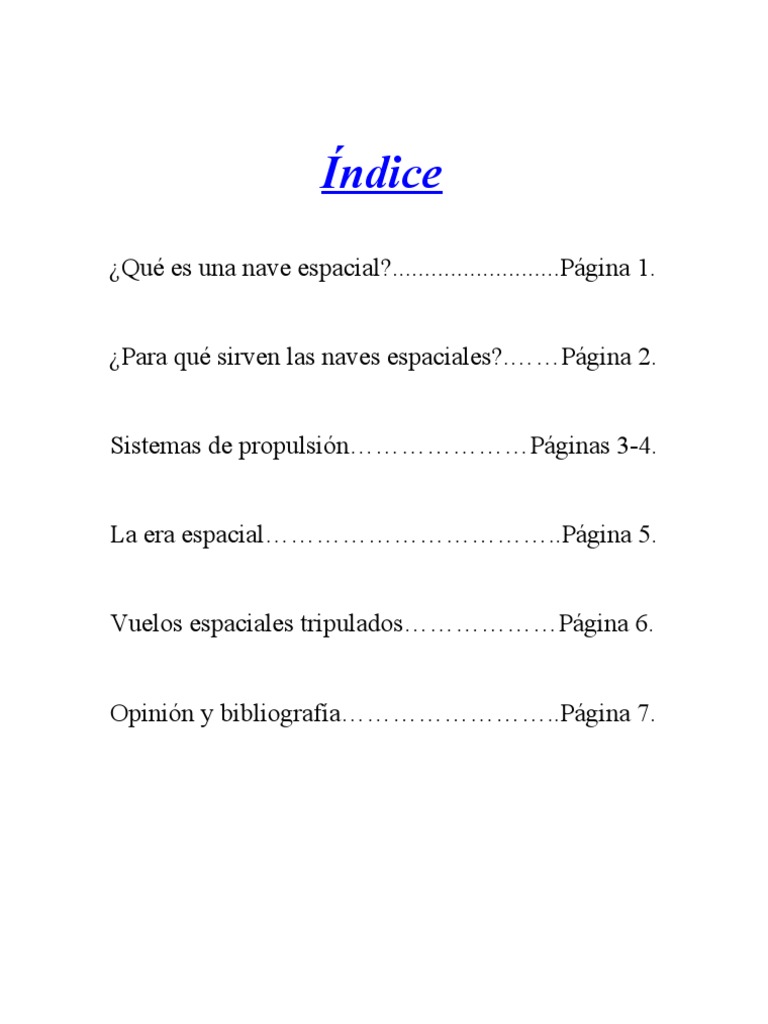 Índice

¿Qué es una nave espacial? Página 1.

¿Para qué sirven las naves espaciales? Página 2.

Sistemas de propulsión Páginas 3-4.

La era espacial Página 5.

Vuelos espaciales tripulados Página 6.

Opinión y bibliografía Página 7.